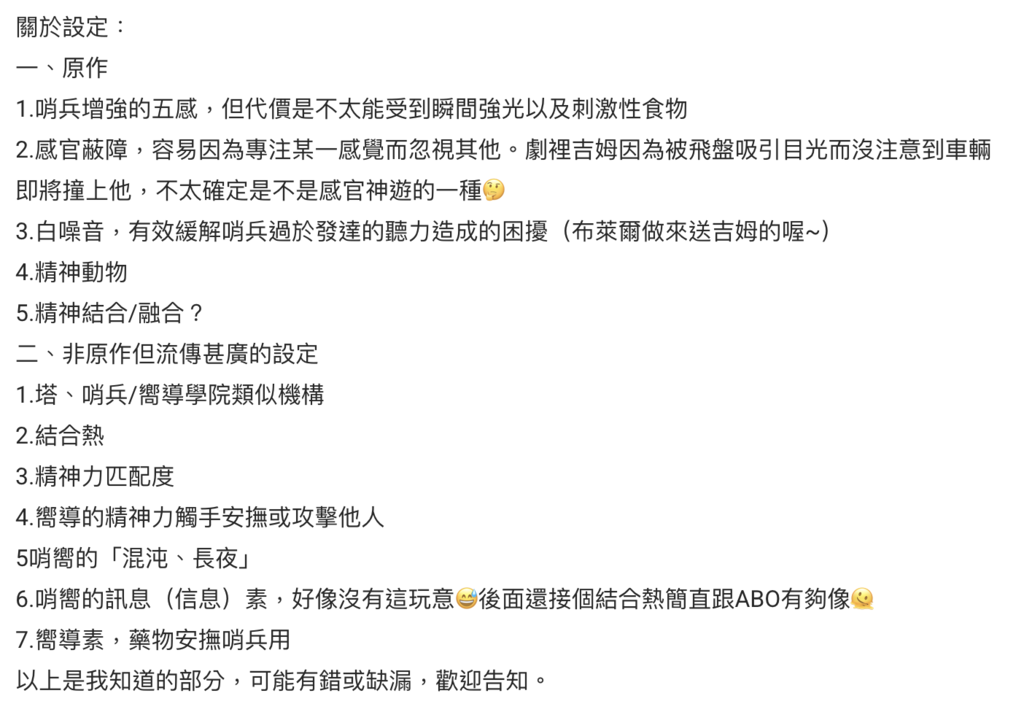 關於設定：
一、原作
1.哨兵增強的五感，但代價是不太能受到瞬間強光以及刺激性食物
2.感官蔽障，容易因為專注某一感覺而忽視其他。劇裡吉姆因為被飛盤吸引目光而沒注意到車輛即將撞上他，不太確定是不是感官神遊的一種🤔
3.白噪音，有效緩解哨兵過於發達的聽力造成的困擾（布萊爾做來送吉姆的喔~）
4.精神動物
5.精神結合/融合？
二、非原作但流傳甚廣的設定
1.塔、哨兵/嚮導學院類似機構
2.結合熱
3.精神力匹配度
4.嚮導的精神力觸手安撫或攻擊他人
5哨嚮的「混沌、長夜」
6.哨嚮的訊息（信息）素，好像沒有這玩意😅後面還接個結合熱簡直跟ABO有夠像🫠
7.嚮導素，藥物安撫哨兵用
以上是我知道的部分，可能有錯或缺漏，歡迎告知。